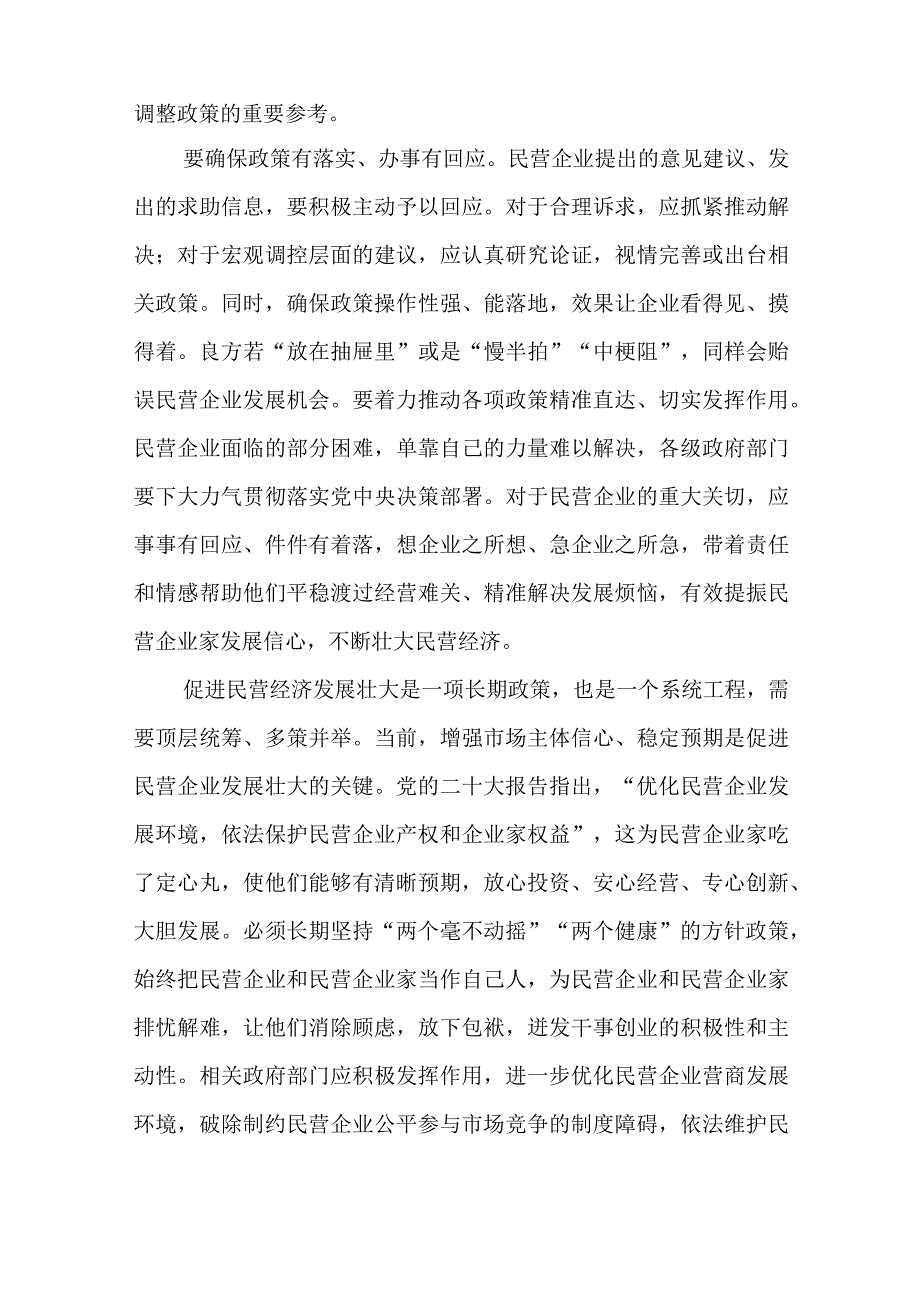 调整政策的重要参考。

要确保政策有落实、办事有回应。民营企业提出的意见建议、发出的求助信息，要积极主动予以回应。对于合理诉求，应抓紧推动解决；对于宏观调控层面的建议，应认真研究论证，视情完善或出台相关政策。同时，确保政策操作性强、能落地，效果让企业看得见、摸得着。良方若“放在抽屉里”或是“慢半拍”“中梗阻”，同样会贻误民营企业发展机会。要着力推动各项政策精准直达、切实发挥作用。民营企业面临的部分困难，单靠自己的力量难以解决，各级政府部门要下大力气贯彻落实党中央决策部署。对于民营企业的重大关切，应事事有回应、件件有着落，想企业之所想、急企业之所急，带着责任和情感帮助他们平稳渡过经营难关、精准解决发展烦恼，有效提振民营企业家发展信心，不断壮大民营经济。

促进民营经济发展壮大是一项长期政策，也是一个系统工程，需要顶层统筹、多策并举。当前，增强市场主体信心、稳定预期是促进民营企业发展壮大的关键。党的二十大报告指出，“优化民营企业发展环境，依法保护民营企业产权和企业家权益”，这为民营企业家吃了定心丸，使他们能够有清晰预期，放心投资、安心经营、专心创新、大胆发展。必须长期坚持“两个毫不动摇”“两个健康”的方针政策，始终把民营企业和民营企业家当作自己人，为民营企业和民营企业家排忧解难，让他们消除顾虑，放下包袱，迸发干事创业的积极性和主动性。相关政府部门应积极发挥作用，进一步优化民营企业营商发展环境，破除制约民营企业公平参与市场竞争的制度障碍，依法维护民